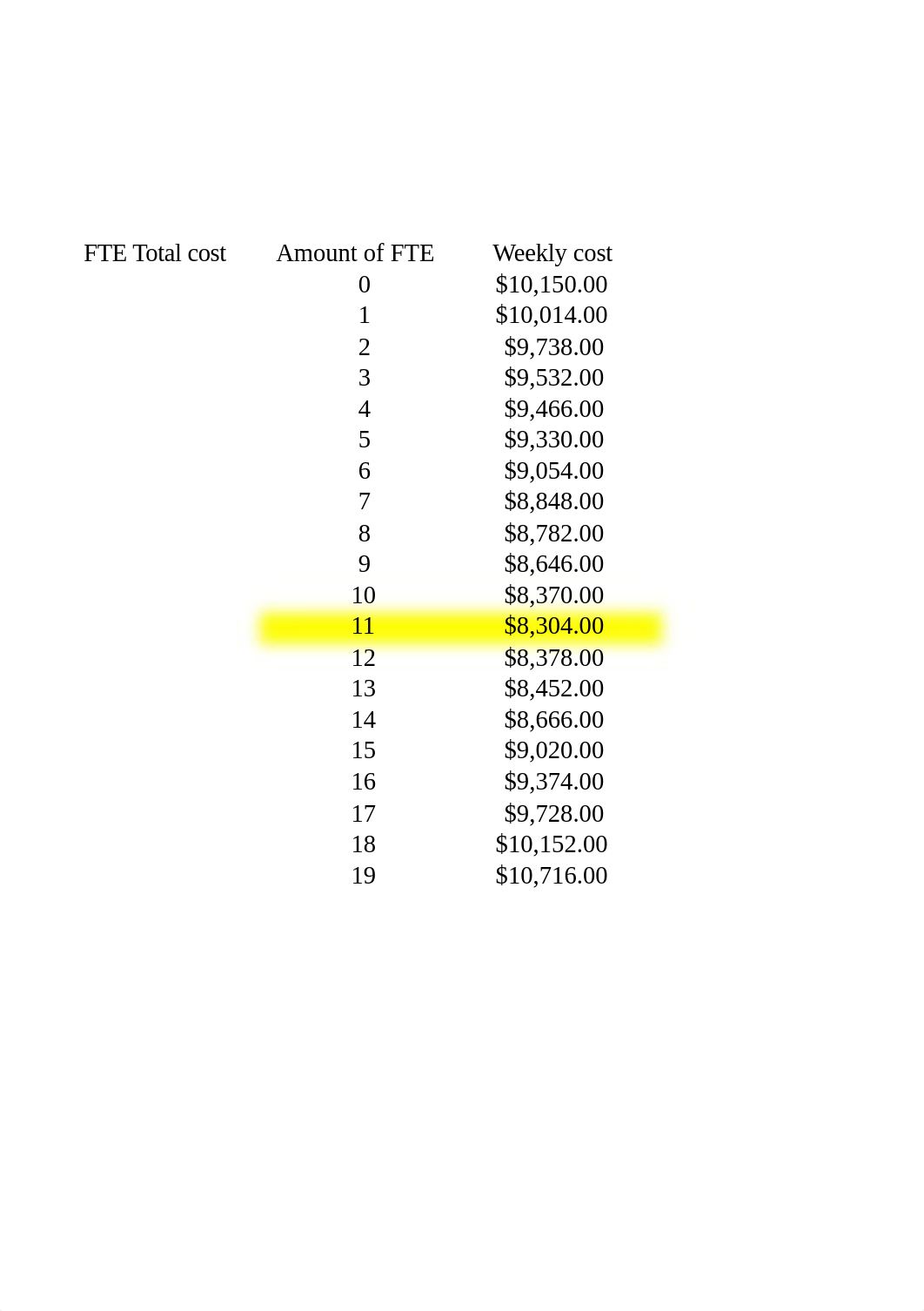 | FTE Total cost | Amount of FTE | Weekly cost |
|---|---|---|
| | 0 | \$10,150.00 |
| | 1 | \$10,014.00 |
| | 2 | \$9,738.00 |
| | 3 | \$9,532.00 |
| | 4 | \$9,466.00 |
| | 5 | \$9,330.00 |
| | 6 | \$9,054.00 |
| | 7 | \$8,848.00 |
| | 8 | \$8,782.00 |
| | 9 | \$8,646.00 |
| | 10 | \$8,370.00 |
| | 11 | \$8,304.00 |
| | 12 | \$8,378.00 |
| | 13 | \$8,452.00 |
| | 14 | \$8,666.00 |
| | 15 | \$9,020.00 |
| | 16 | \$9,374.00 |
| | 17 | \$9,728.00 |
| | 18 | \$10,152.00 |
| | 19 | \$10,716.00 |